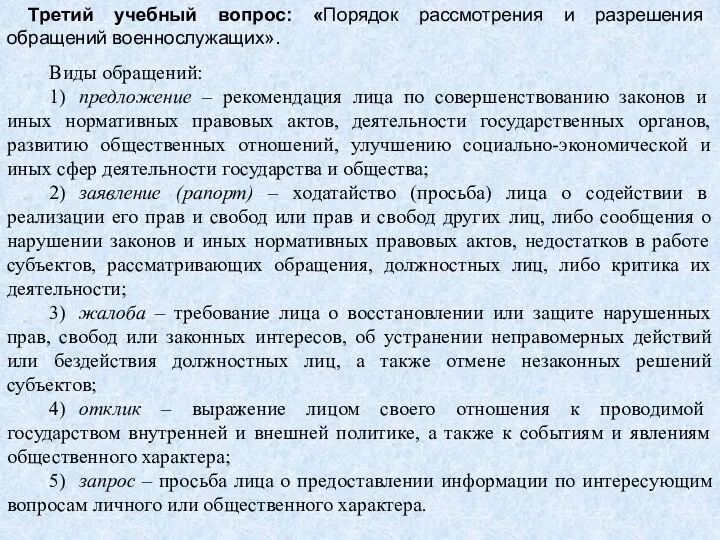 Третий учебный вопрос: «Порядок рассмотрения и разрешения обращений военнослужащих».

Виды обращений:

1) предложение – рекомендация лица по совершенствованию законов и иных нормативных правовых актов, деятельности государственных органов, развитию общественных отношений, улучшению социально-экономической и иных сфер деятельности государства и общества;

2) заявление (рапорт) – ходатайство (просьба) лица о содействии в реализации его прав и свобод или прав и свобод других лиц, либо сообщения о нарушении законов и иных нормативных правовых актов, недостатков в работе субъектов, рассматривающих обращения, должностных лиц, либо критика их деятельности;

3) жалоба – требование лица о восстановлении или защите нарушенных прав, свобод или законных интересов, об устранении неправомерных действий или бездействия должностных лиц, а также отмене незаконных решений субъектов;

4) отклик – выражение лицом своего отношения к проводимой государством внутренней и внешней политике, а также к событиям и явлениям общественного характера;

5) запрос – просьба лица о предоставлении информации по интересующим вопросам личного или общественного характера.